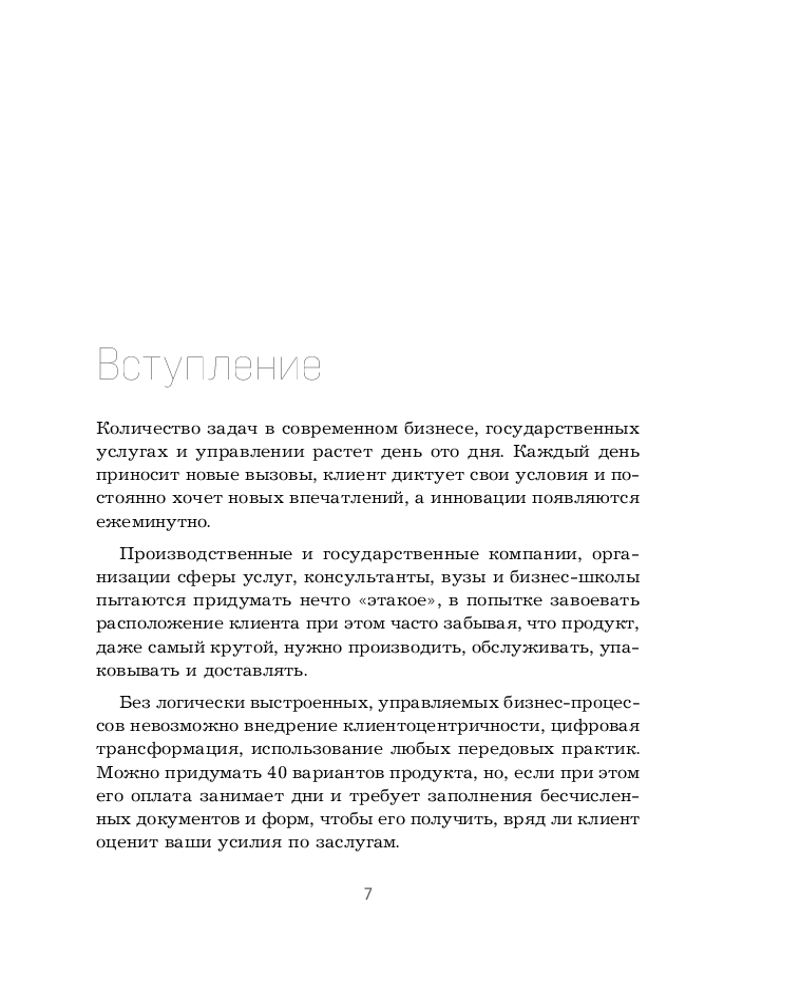 Вступление

Количество задач в современном бизнесе, государственных услугах и управлении растет день ото дня. Каждый день приносит новые вызовы, клиент диктует свои условия и постоянно хочет новых впечатлений, а инновации появляются ежеминутно.

Производственные и государственные компании, организации сферы услуг, консультанты, вузы и бизнес-школы пытаются придумать нечто «этакое», в попытке завоевать расположение клиента при этом часто забывая, что продукт, даже самый крутой, нужно производить, обслуживать, упаковывать и доставлять.

Без логически выстроенных, управляемых бизнес-процессов невозможно внедрение клиентоцентричности, цифровая трансформация, использование любых передовых практик. Можно придумать 40 вариантов продукта, но, если при этом его оплата занимает дни и требует заполнения бесчисленных документов и форм, чтобы его получить, вряд ли клиент оценит ваши усилия по заслугам.

7